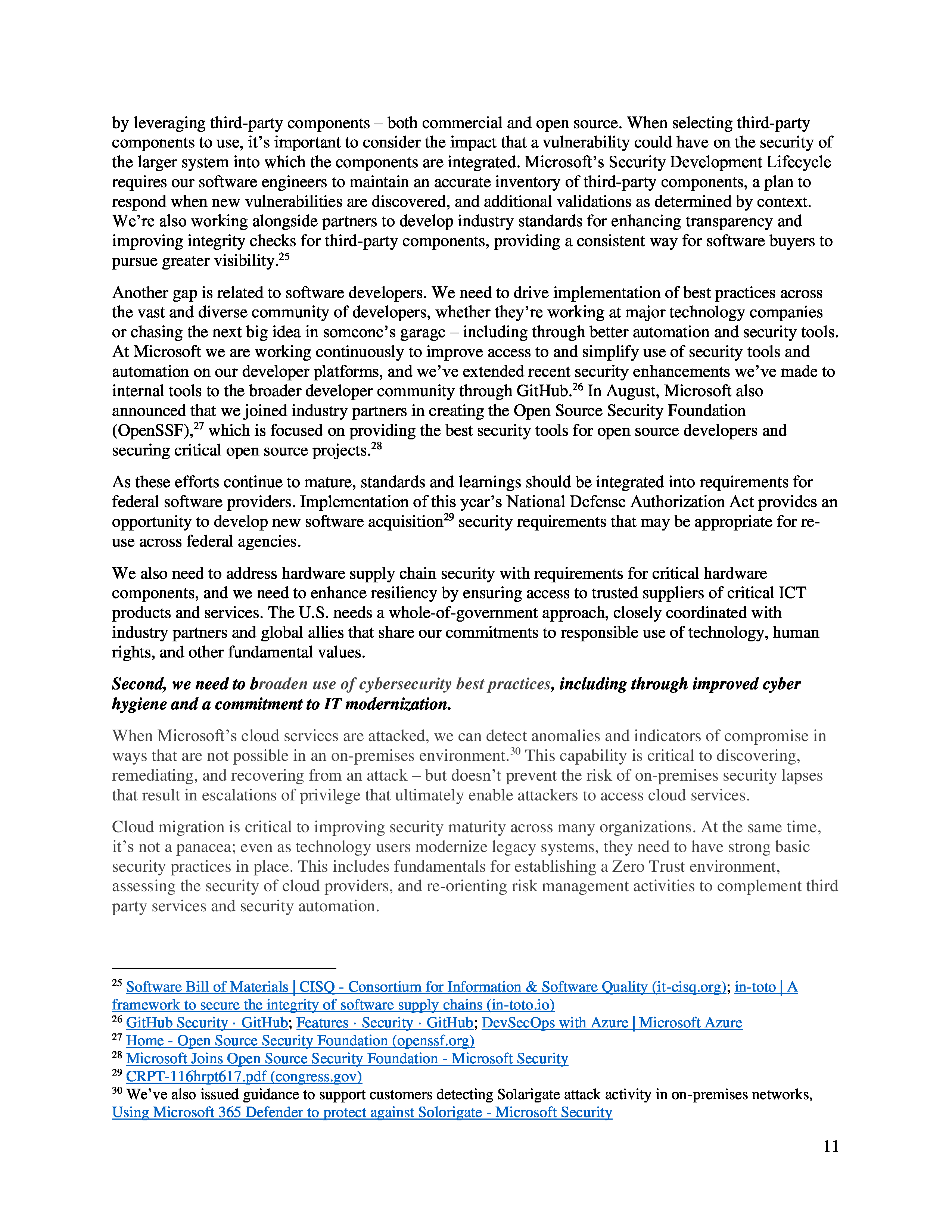 by leveraging third-party components – both commercial and open source. When selecting third-party components to use, it's important to consider the impact that a vulnerability could have on the security of the larger system into which the components are integrated. Microsoft's Security Development Lifecycle requires our software engineers to maintain an accurate inventory of third-party components, a plan to respond when new vulnerabilities are discovered, and additional validations as determined by context. We're also working alongside partners to develop industry standards for enhancing transparency and improving integrity checks for third-party components, providing a consistent way for software buyers to pursue greater visibility.$^{25}$

Another gap is related to software developers. We need to drive implementation of best practices across the vast and diverse community of developers, whether they're working at major technology companies or chasing the next big idea in someone's garage – including through better automation and security tools. At Microsoft we are working continuously to improve access to and simplify use of security tools and automation on our developer platforms, and we've extended recent security enhancements we've made to internal tools to the broader developer community through GitHub.$^{26}$ In August, Microsoft also announced that we joined industry partners in creating the Open Source Security Foundation (OpenSSF),$^{27}$ which is focused on providing the best security tools for open source developers and securing critical open source projects.$^{28}$

As these efforts continue to mature, standards and learnings should be integrated into requirements for federal software providers. Implementation of this year's National Defense Authorization Act provides an opportunity to develop new software acquisition$^{29}$ security requirements that may be appropriate for re-use across federal agencies.

We also need to address hardware supply chain security with requirements for critical hardware components, and we need to enhance resiliency by ensuring access to trusted suppliers of critical ICT products and services. The U.S. needs a whole-of-government approach, closely coordinated with industry partners and global allies that share our commitments to responsible use of technology, human rights, and other fundamental values.

Second, we need to broaden use of cybersecurity best practices, including through improved cyber hygiene and a commitment to IT modernization.

When Microsoft's cloud services are attacked, we can detect anomalies and indicators of compromise in ways that are not possible in an on-premises environment.$^{30}$ This capability is critical to discovering, remediating, and recovering from an attack – but doesn't prevent the risk of on-premises security lapses that result in escalations of privilege that ultimately enable attackers to access cloud services.

Cloud migration is critical to improving security maturity across many organizations. At the same time, it's not a panacea; even as technology users modernize legacy systems, they need to have strong basic security practices in place. This includes fundamentals for establishing a Zero Trust environment, assessing the security of cloud providers, and re-orienting risk management activities to complement third party services and security automation.

$^{25}$ Software Bill of Materials | CISQ - Consortium for Information & Software Quality (it-cisq.org); in-toto | A framework to secure the integrity of software supply chains (in-toto.io)
$^{26}$ GitHub Security · GitHub; Features · Security · GitHub; DevSecOps with Azure | Microsoft Azure
$^{27}$ Home - Open Source Security Foundation (openssf.org)
$^{28}$ Microsoft Joins Open Source Security Foundation - Microsoft Security
$^{29}$ CRPT-116hrpt617.pdf (congress.gov)
$^{30}$ We've also issued guidance to support customers detecting Solarigate attack activity in on-premises networks, Using Microsoft 365 Defender to protect against Solorigate - Microsoft Security

11